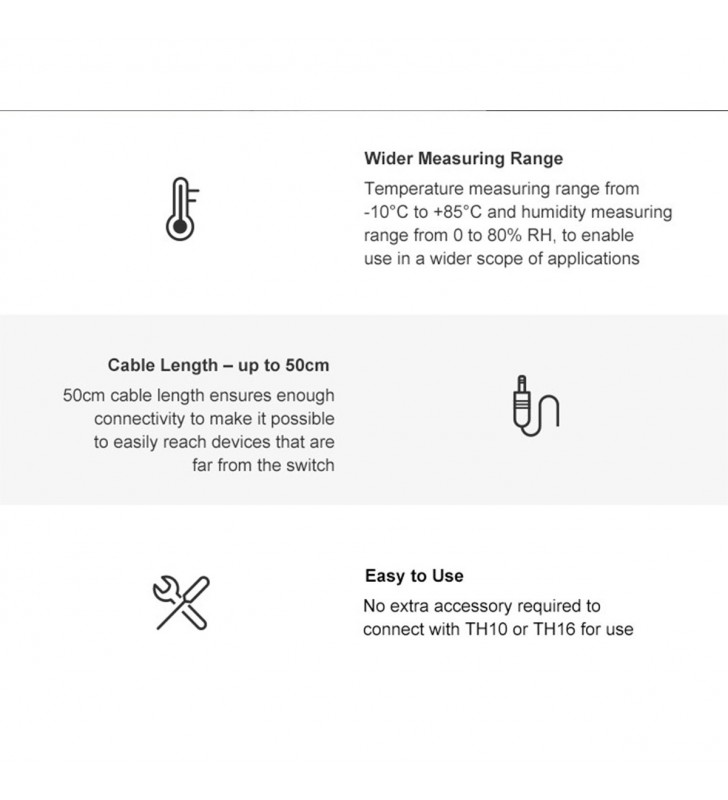 Wider Measuring Range

Temperature measuring range from -10°C to +85°C and humidity measuring range from 0 to 80% RH, to enable use in a wider scope of applications

Cable Length – up to 50cm

50cm cable length ensures enough connectivity to make it possible to easily reach devices that are far from the switch

Easy to Use

No extra accessory required to connect with TH10 or TH16 for use